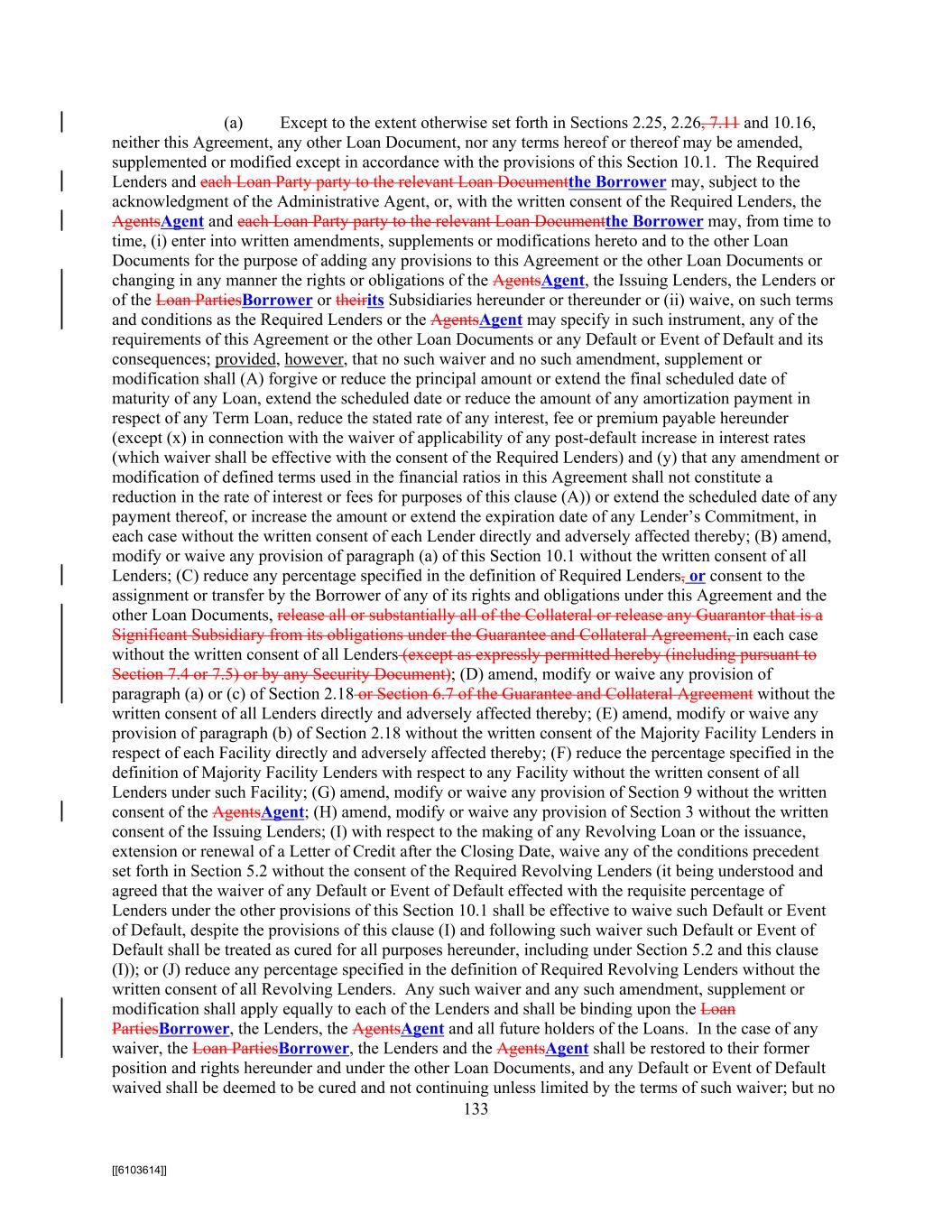 (a) Except to the extent otherwise set forth in Sections 2.25, 2.26, 7.11 and 10.16, neither this Agreement, any other Loan Document, nor any terms hereof or thereof may be amended, supplemented or modified except in accordance with the provisions of this Section 10.1. The Required Lenders and each Loan Party party to the relevant Loan Documentthe Borrower may, subject to the acknowledgment of the Administrative Agent, or, with the written consent of the Required Lenders, the AgentsAgent and each Loan Party party to the relevant Loan Documentthe Borrower may, from time to time, (i) enter into written amendments, supplements or modifications hereto and to the other Loan Documents for the purpose of adding any provisions to this Agreement or the other Loan Documents or changing in any manner the rights or obligations of the AgentsAgent, the Issuing Lenders, the Lenders or of the Loan PartiesBorrower or theirits Subsidiaries hereunder or thereunder or (ii) waive, on such terms and conditions as the Required Lenders or the AgentsAgent may specify in such instrument, any of the requirements of this Agreement or the other Loan Documents or any Default or Event of Default and its consequences; provided, however, that no such waiver and no such amendment, supplement or modification shall (A) forgive or reduce the principal amount or extend the final scheduled date of maturity of any Loan, extend the scheduled date or reduce the amount of any amortization payment in respect of any Term Loan, reduce the stated rate of any interest, fee or premium payable hereunder (except (x) in connection with the waiver of applicability of any post-default increase in interest rates (which waiver shall be effective with the consent of the Required Lenders) and (y) that any amendment or modification of defined terms used in the financial ratios in this Agreement shall not constitute a reduction in the rate of interest or fees for purposes of this clause (A)) or extend the scheduled date of any payment thereof, or increase the amount or extend the expiration date of any Lender's Commitment, in each case without the written consent of each Lender directly and adversely affected thereby; (B) amend, modify or waive any provision of paragraph (a) of this Section 10.1 without the written consent of all Lenders; (C) reduce any percentage specified in the definition of Required Lenders, or consent to the assignment or transfer by the Borrower of any of its rights and obligations under this Agreement and the other Loan Documents, release all or substantially all of the Collateral or release any Guarantor that is a Significant Subsidiary from its obligations under the Guarantee and Collateral Agreement, in each case without the written consent of all Lenders (except as expressly permitted hereby (including pursuant to Section 7.4 or 7.5) or by any Security Document); (D) amend, modify or waive any provision of paragraph (a) or (c) of Section 2.18 or Section 6.7 of the Guarantee and Collateral Agreement without the written consent of all Lenders directly and adversely affected thereby; (E) amend, modify or waive any provision of paragraph (b) of Section 2.18 without the written consent of the Majority Facility Lenders in respect of each Facility directly and adversely affected thereby; (F) reduce the percentage specified in the definition of Majority Facility Lenders with respect to any Facility without the written consent of all Lenders under such Facility; (G) amend, modify or waive any provision of Section 9 without the written consent of the AgentsAgent; (H) amend, modify or waive any provision of Section 3 without the written consent of the Issuing Lenders; (I) with respect to the making of any Revolving Loan or the issuance, extension or renewal of a Letter of Credit after the Closing Date, waive any of the conditions precedent set forth in Section 5.2 without the consent of the Required Revolving Lenders (it being understood and agreed that the waiver of any Default or Event of Default effected with the requisite percentage of Lenders under the other provisions of this Section 10.1 shall be effective to waive such Default or Event of Default, despite the provisions of this clause (I) and following such waiver such Default or Event of Default shall be treated as cured for all purposes hereunder, including under Section 5.2 and this clause (I)); or (J) reduce any percentage specified in the definition of Required Revolving Lenders without the written consent of all Revolving Lenders. Any such waiver and any such amendment, supplement or modification shall apply equally to each of the Lenders and shall be binding upon the Loan PartiesBorrower, the Lenders, the AgentsAgent and all future holders of the Loans. In the case of any waiver, the Loan PartiesBorrower, the Lenders and the AgentsAgent shall be restored to their former position and rights hereunder and under the other Loan Documents, and any Default or Event of Default waived shall be deemed to be cured and not continuing unless limited by the terms of such waiver; but no

133

[[6103614]]